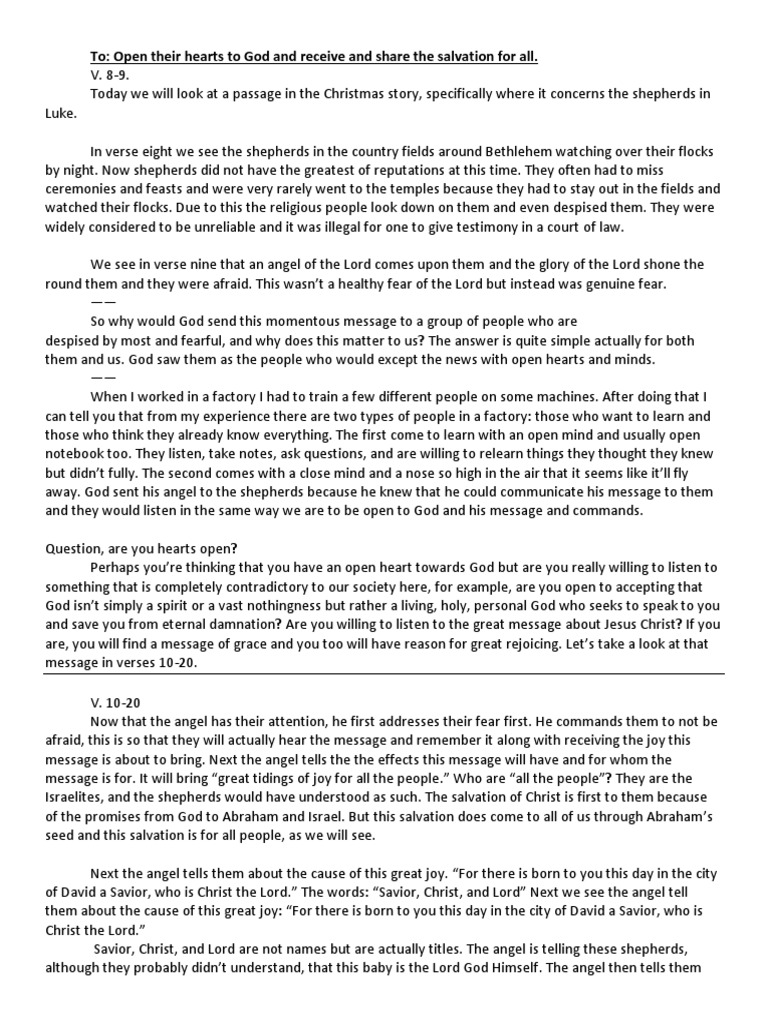 To: Open their hearts to God and receive and share the salvation for all.
V. 8-9.
Today we will look at a passage in the Christmas story, specifically where it concerns the shepherds in Luke.

In verse eight we see the shepherds in the country fields around Bethlehem watching over their flocks by night. Now shepherds did not have the greatest of reputations at this time. They often had to miss ceremonies and feasts and were very rarely went to the temples because they had to stay out in the fields and watched their flocks. Due to this the religious people look down on them and even despised them. They were widely considered to be unreliable and it was illegal for one to give testimony in a court of law.

We see in verse nine that an angel of the Lord comes upon them and the glory of the Lord shone the round them and they were afraid. This wasn't a healthy fear of the Lord but instead was genuine fear.
——
So why would God send this momentous message to a group of people who are despised by most and fearful, and why does this matter to us? The answer is quite simple actually for both them and us. God saw them as the people who would except the news with open hearts and minds.
——
When I worked in a factory I had to train a few different people on some machines. After doing that I can tell you that from my experience there are two types of people in a factory: those who want to learn and those who think they already know everything. The first come to learn with an open mind and usually open notebook too. They listen, take notes, ask questions, and are willing to relearn things they thought they knew but didn't fully. The second comes with a close mind and a nose so high in the air that it seems like it'll fly away. God sent his angel to the shepherds because he knew that he could communicate his message to them and they would listen in the same way we are to be open to God and his message and commands.

Question, are you hearts open?
Perhaps you're thinking that you have an open heart towards God but are you really willing to listen to something that is completely contradictory to our society here, for example, are you open to accepting that God isn't simply a spirit or a vast nothingness but rather a living, holy, personal God who seeks to speak to you and save you from eternal damnation? Are you willing to listen to the great message about Jesus Christ? If you are, you will find a message of grace and you too will have reason for great rejoicing. Let's take a look at that message in verses 10-20.

V. 10-20
Now that the angel has their attention, he first addresses their fear first. He commands them to not be afraid, this is so that they will actually hear the message and remember it along with receiving the joy this message is about to bring. Next the angel tells the the effects this message will have and for whom the message is for. It will bring "great tidings of joy for all the people." Who are "all the people"? They are the Israelites, and the shepherds would have understood as such. The salvation of Christ is first to them because of the promises from God to Abraham and Israel. But this salvation does come to all of us through Abraham's seed and this salvation is for all people, as we will see.

Next the angel tells them about the cause of this great joy. "For there is born to you this day in the city of David a Savior, who is Christ the Lord." The words: "Savior, Christ, and Lord" Next we see the angel tell them about the cause of this great joy: "For there is born to you this day in the city of David a Savior, who is Christ the Lord."
Savior, Christ, and Lord are not names but are actually titles. The angel is telling these shepherds, although they probably didn't understand, that this baby is the Lord God Himself. The angel then tells them